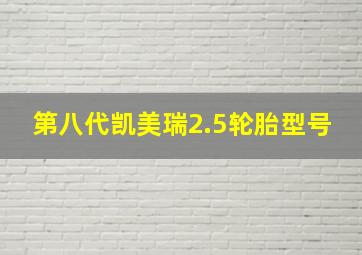 第八代凯美瑞2.5轮胎型号